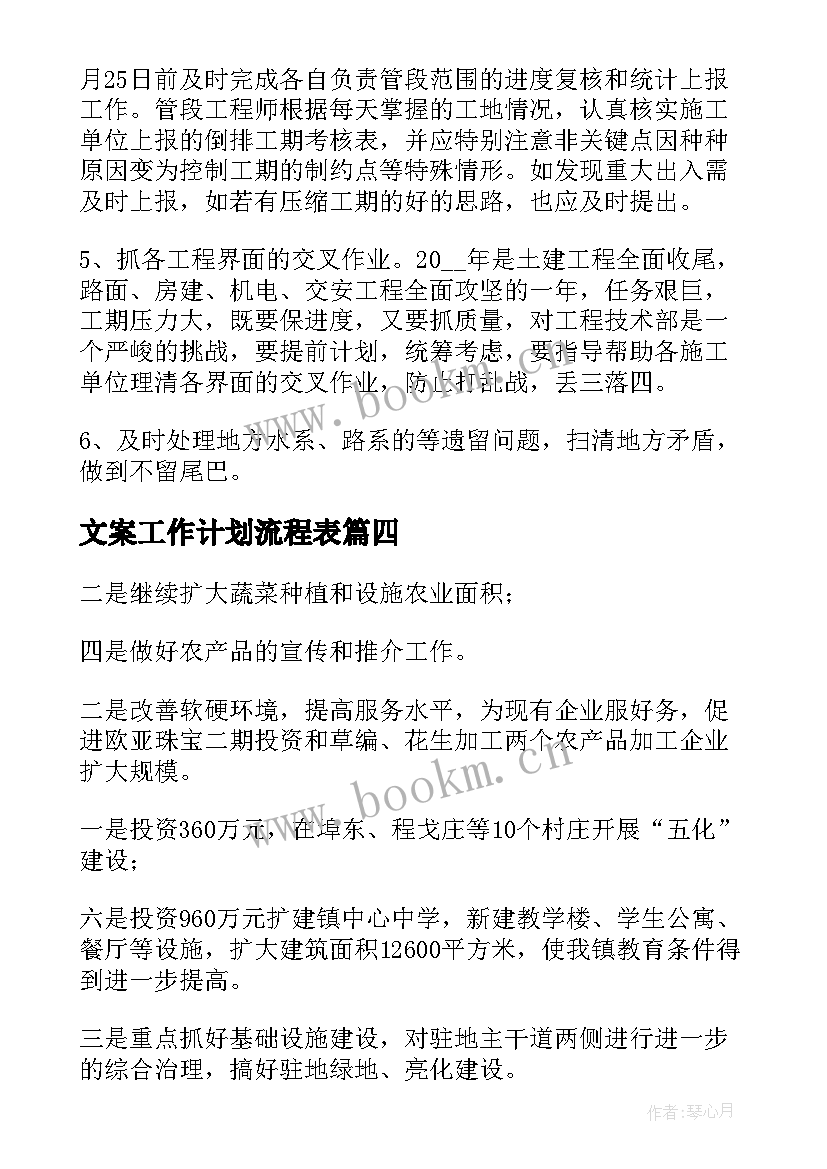 月25日前及时完成各自负责管段范围的进度复核和统计上报工作。管段工程师根据每天掌握的工地情况，认真核实施工单位上报的倒排工期考核表，并应特别注意非关键点因种种原因变为控制工期的制约点等特殊情形。如发现重大出入需及时上报，如若有压缩工期的好的思路，也应及时提出。

5、抓各工程界面的交叉作业。20__年是土建工程全面收尾，路面、房建、机电、交安工程全面攻坚的一年，任务艰巨，工期压力大，既要保进度，又要抓质量，对工程技术部是一个严峻的挑战，要提前计划，统筹考虑，要指导帮助各施工单位理清各界面的交叉作业，防止打乱战，丢三落四。

6、及时处理地方水系、路系的等遗留问题，扫清地方矛盾，做到不留尾巴。

文案工作计划流程表篇四

二是继续扩大蔬菜种植和设施农业面积；

四是做好农产品的宣传和推介工作。

二是改善软硬环境，提高服务水平，为现有企业服好务，促进欧亚珠宝二期投资和草编、花生加工两个农产品加工企业扩大规模。

一是投资360万元，在埠东、程戈庄等10个村庄开展“五化”建设；

六是投资960万元扩建镇中心中学，新建教学楼、学生公寓、餐厅等设施，扩大建筑面积12600平方米，使我镇教育条件得到进一步提高。

三是重点抓好基础设施建设，对驻地主干道两侧进行进一步的综合治理，搞好驻地绿地、亮化建设。

www.bookm.cn

www.bookm.cn

作者：琴心月